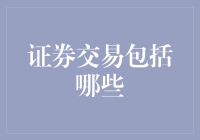 证券交易包括哪些